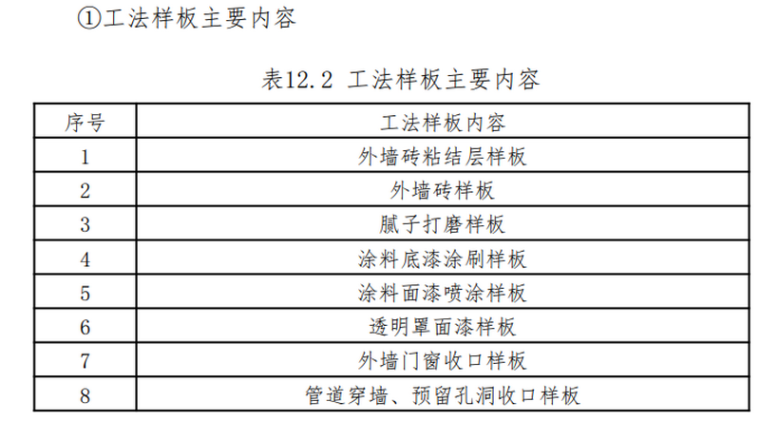 ①工法样板主要内容

表12.2 工法样板主要内容

| 序号 | 工法样板内容 |
|---|---|
| 1 | 外墙砖粘结层样板 |
| 2 | 外墙砖样板 |
| 3 | 腻子打磨样板 |
| 4 | 涂料底漆涂刷样板 |
| 5 | 涂料面漆喷涂样板 |
| 6 | 透明罩面漆样板 |
| 7 | 外墙门窗收口样板 |
| 8 | 管道穿墙、预留孔洞收口样板 |